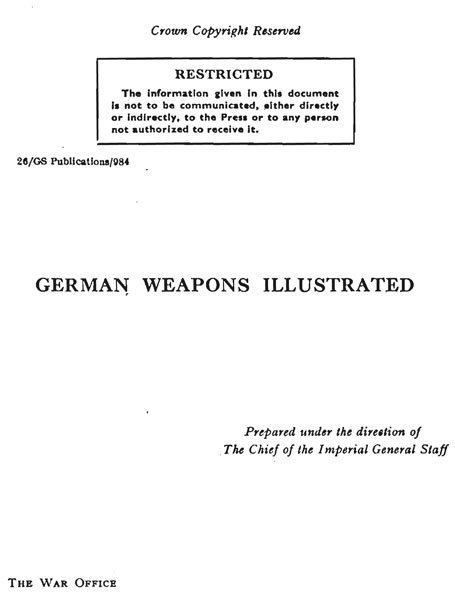 Crown Copyright Reserved

RESTRICTED

The information given in this document is not to be communicated, either directly or indirectly, to the Press or to any person not authorized to receive it.

26/GS Publications/984

GERMAN WEAPONS ILLUSTRATED

Prepared under the direction of
The Chief of the Imperial General Staff

THE WAR OFFICE